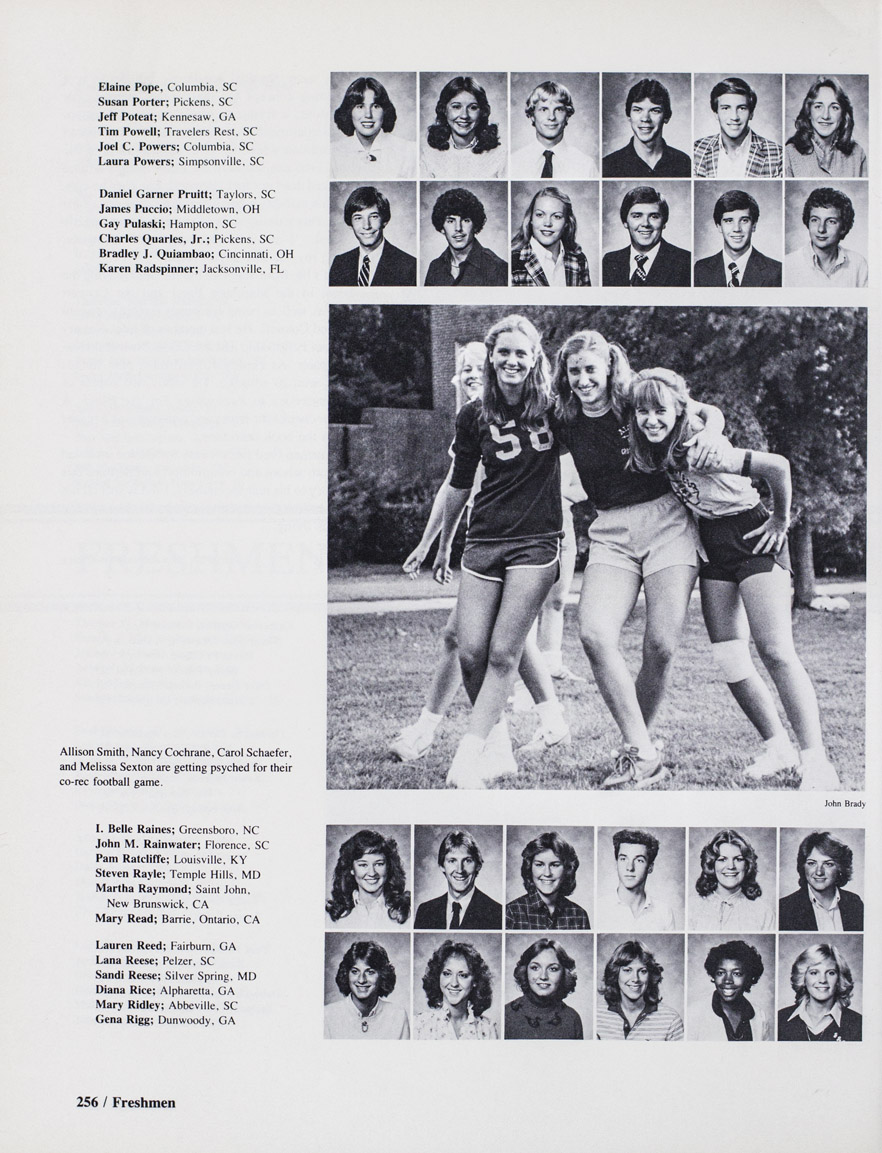 Elaine Pope, Columbia, SC
Susan Porter; Pickens, SC
Jeff Poteat; Kennesaw, GA
Tim Powell; Travelers Rest, SC
Joel C. Powers; Columbia, SC
Laura Powers; Simpsonville, SC

Daniel Garner Pruitt; Taylors, SC
James Puccio; Middletown, OH
Gay Pulaski; Hampton, SC
Charles Quarles, Jr.; Pickens, SC
Bradley J. Quiambao; Cincinnati, OH
Karen Radspinner; Jacksonville, FL

58

Allison Smith, Nancy Cochrane, Carol Schaefer, and Melissa Sexton are getting psyched for their co-rec football game.

John Brady

I. Belle Raines; Greensboro, NC
John M. Rainwater; Florence, SC
Pam Ratcliffe; Louisville, KY
Steven Rayle; Temple Hills, MD
Martha Raymond; Saint John, New Brunswick, CA
Mary Read; Barrie, Ontario, CA

Lauren Reed; Fairburn, GA
Lana Reese; Pelzer, SC
Sandi Reese; Silver Spring, MD
Diana Rice; Alpharetta, GA
Mary Ridley; Abbeville, SC
Gena Rigg; Dunwoody, GA

256 / Freshmen